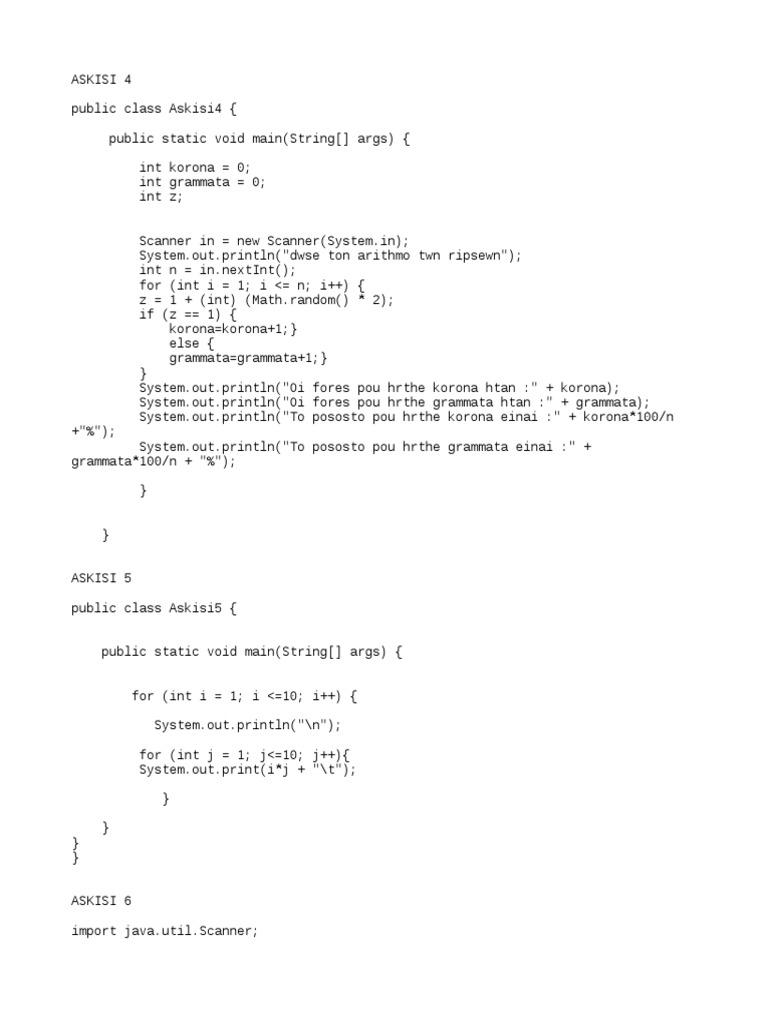 ASKISI 4

public class Askisi4 {

public static void main(String[] args) {

int korona = 0;
int grammata = 0;
int z;

Scanner in = new Scanner(System.in);
System.out.println("dwse ton arithmo twn ripsewn");
int n = in.nextInt();
for (int i = 1; i <= n; i++) {
z = 1 + (int) (Math.random() * 2);
if (z == 1) {
korona=korona+1;}
else {
grammata=grammata+1;}
}
System.out.println("Oi fores pou hrthe korona htan :" + korona);
System.out.println("Oi fores pou hrthe grammata htan :" + grammata);
System.out.println("To pososto pou hrthe korona einai :" + korona*100/n +"%");
System.out.println("To pososto pou hrthe grammata einai :" + grammata*100/n + "%");

}

}

ASKISI 5

public class Askisi5 {

public static void main(String[] args) {

for (int i = 1; i <=10; i++) {

System.out.println("\n");

for (int j = 1; j<=10; j++){
System.out.print(i*j + "\t");

}

}
}
}

ASKISI 6

import java.util.Scanner;